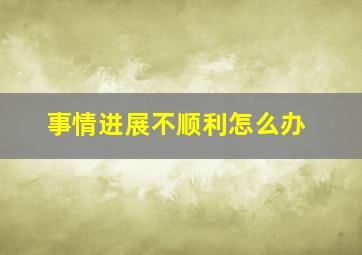 事情进展不顺利怎么办